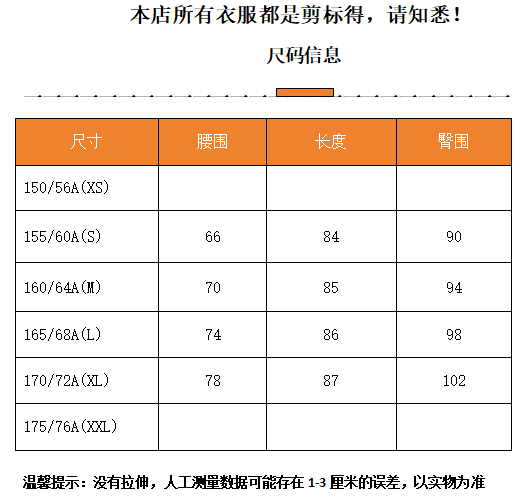 本店所有衣服都是剪标得，请知悉！

尺码信息

| 尺寸 | 腰围 | 长度 | 臀围 |
|---|---|---|---|
| 150/56A(XS) | | | |
| 155/60A(S) | 66 | 84 | 90 |
| 160/64A(M) | 70 | 85 | 94 |
| 165/68A(L) | 74 | 86 | 98 |
| 170/72A(XL) | 78 | 87 | 102 |
| 175/76A(XXL) | | | |

温馨提示：没有拉伸，人工测量数据可能存在 1-3 厘米的误差，以实物为准